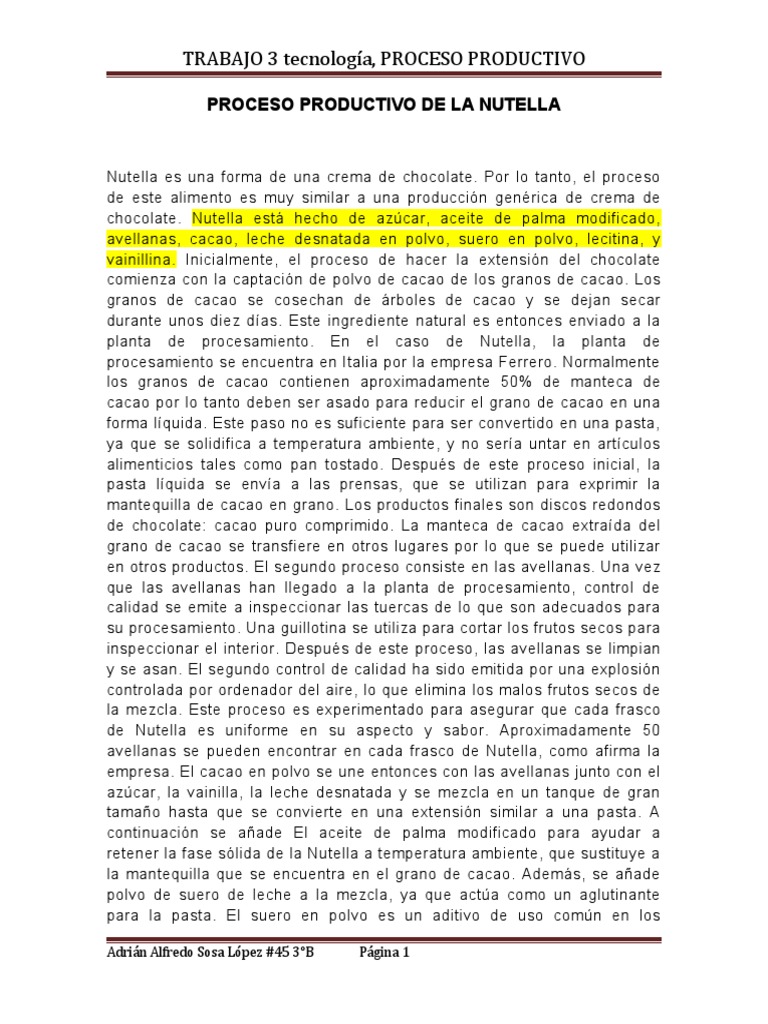 TRABAJO 3 tecnología, PROCESO PRODUCTIVO

PROCESO PRODUCTIVO DE LA NUTELLA

Nutella es una forma de una crema de chocolate. Por lo tanto, el proceso de este alimento es muy similar a una producción genérica de crema de chocolate. Nutella está hecho de azúcar, aceite de palma modificado, avellanas, cacao, leche desnatada en polvo, suero en polvo, lecitina, y vainillina. Inicialmente, el proceso de hacer la extensión del chocolate comienza con la captación de polvo de cacao de los granos de cacao. Los granos de cacao se cosechan de árboles de cacao y se dejan secar durante unos diez días. Este ingrediente natural es entonces enviado a la planta de procesamiento. En el caso de Nutella, la planta de procesamiento se encuentra en Italia por la empresa Ferrero. Normalmente los granos de cacao contienen aproximadamente 50% de manteca de cacao por lo tanto deben ser asado para reducir el grano de cacao en una forma líquida. Este paso no es suficiente para ser convertido en una pasta, ya que se solidifica a temperatura ambiente, y no sería untar en artículos alimenticios tales como pan tostado. Después de este proceso inicial, la pasta líquida se envía a las prensas, que se utilizan para exprimir la mantequilla de cacao en grano. Los productos finales son discos redondos de chocolate: cacao puro comprimido. La manteca de cacao extraída del grano de cacao se transfiere en otros lugares por lo que se puede utilizar en otros productos. El segundo proceso consiste en las avellanas. Una vez que las avellanas han llegado a la planta de procesamiento, control de calidad se emite a inspeccionar las tuercas de lo que son adecuados para su procesamiento. Una guillotina se utiliza para cortar los frutos secos para inspeccionar el interior. Después de este proceso, las avellanas se limpian y se asan. El segundo control de calidad ha sido emitida por una explosión controlada por ordenador del aire, lo que elimina los malos frutos secos de la mezcla. Este proceso es experimentado para asegurar que cada frasco de Nutella es uniforme en su aspecto y sabor. Aproximadamente 50 avellanas se pueden encontrar en cada frasco de Nutella, como afirma la empresa. El cacao en polvo se une entonces con las avellanas junto con el azúcar, la vainilla, la leche desnatada y se mezcla en un tanque de gran tamaño hasta que se convierte en una extensión similar a una pasta. A continuación se añade El aceite de palma modificado para ayudar a retener la fase sólida de la Nutella a temperatura ambiente, que sustituye a la mantequilla que se encuentra en el grano de cacao. Además, se añade polvo de suero de leche a la mezcla, ya que actúa como un aglutinante para la pasta. El suero en polvo es un aditivo de uso común en los

Adrián Alfredo Sosa López #45 3°B Página 1